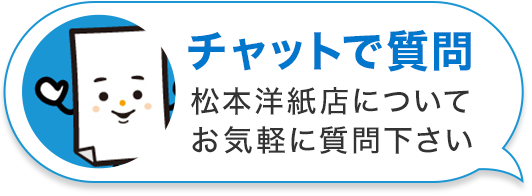 チャットで質問
松本洋紙店について
お気軽に質問下さい